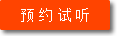 预约试听